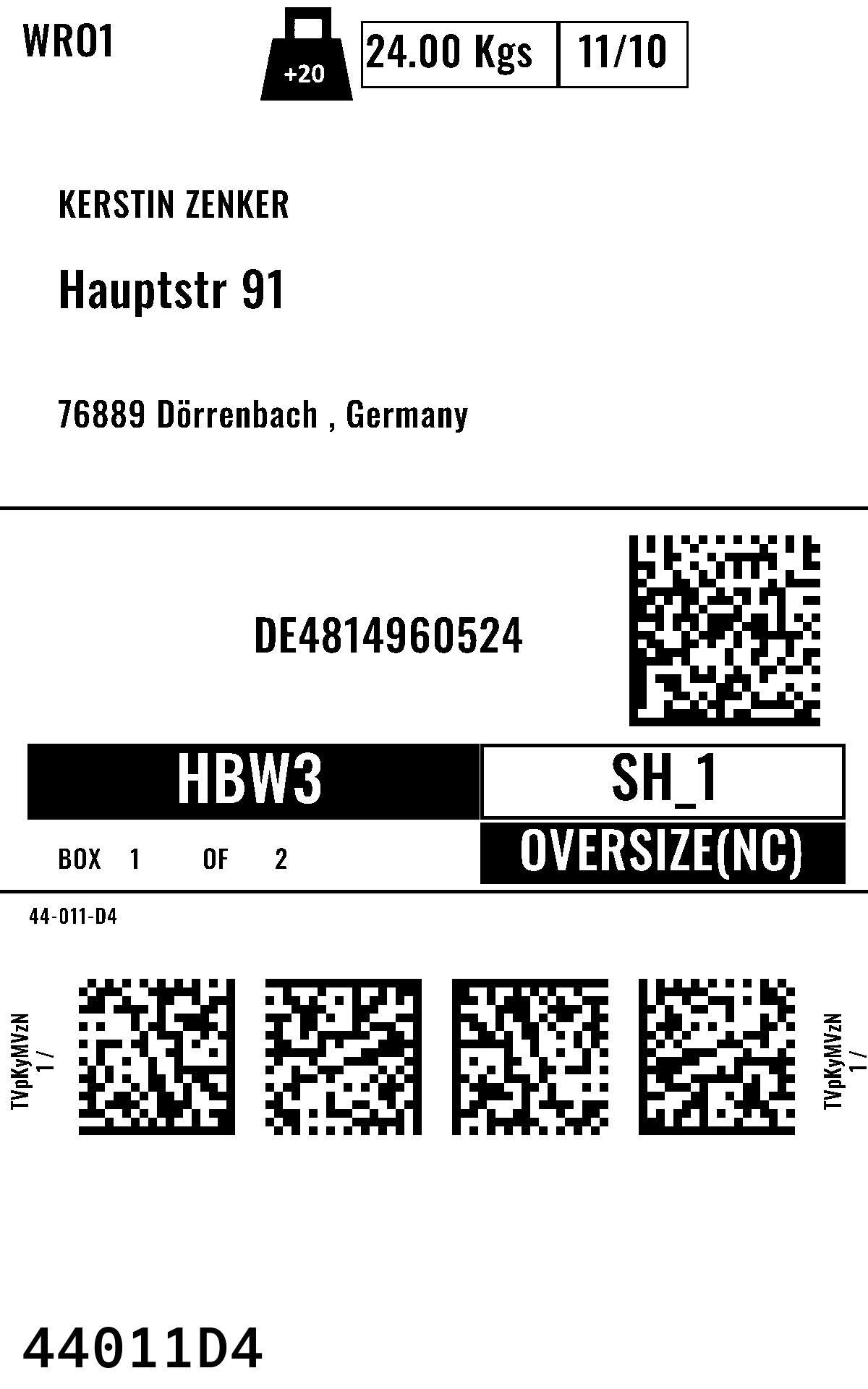 WRO1

+20

24.00 Kgs

11/10

KERSTIN ZENKER

Hauptstr 91

76889 Dörrenbach , Germany

DE4814960524

HBW3

SH_1

BOX 1 OF 2

OVERSIZE(NC)

44-011-D4

TVpKyMVzN
1 /

TVpKyMVzN
1 /

44011D4